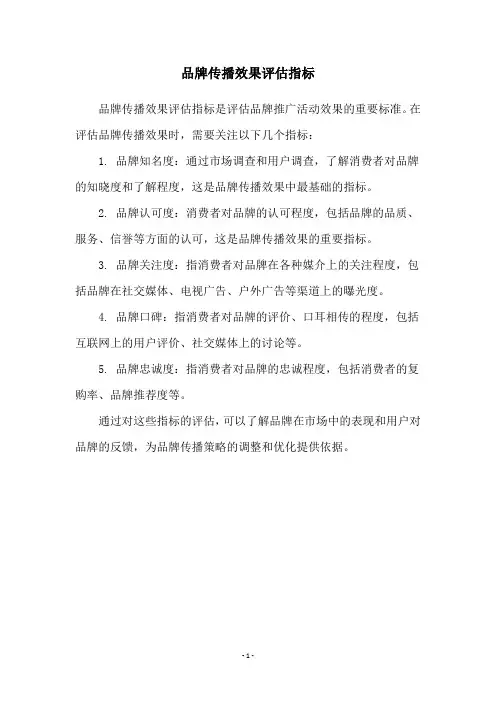 品牌传播效果评估指标

品牌传播效果评估指标是评估品牌推广活动效果的重要标准。在评估品牌传播效果时，需要关注以下几个指标：

1. 品牌知名度：通过市场调查和用户调查，了解消费者对品牌的知晓度和了解程度，这是品牌传播效果中最基础的指标。

2. 品牌认可度：消费者对品牌的认可程度，包括品牌的品质、服务、信誉等方面的认可，这是品牌传播效果的重要指标。

3. 品牌关注度：指消费者对品牌在各种媒介上的关注程度，包括品牌在社交媒体、电视广告、户外广告等渠道上的曝光度。

4. 品牌口碑：指消费者对品牌的评价、口耳相传的程度，包括互联网上的用户评价、社交媒体上的讨论等。

5. 品牌忠诚度：指消费者对品牌的忠诚程度，包括消费者的复购率、品牌推荐度等。

通过对这些指标的评估，可以了解品牌在市场中的表现和用户对品牌的反馈，为品牌传播策略的调整和优化提供依据。

- 1 -